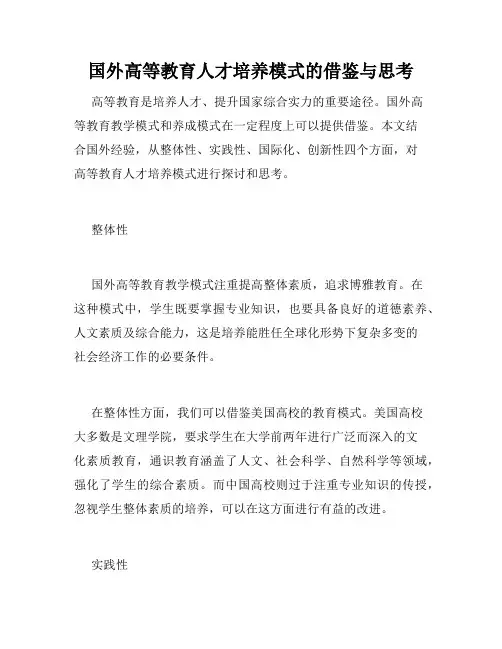 国外高等教育人才培养模式的借鉴与思考

高等教育是培养人才、提升国家综合实力的重要途径。国外高等教育教学模式和养成模式在一定程度上可以提供借鉴。本文结合国外经验，从整体性、实践性、国际化、创新性四个方面，对高等教育人才培养模式进行探讨和思考。

整体性

国外高等教育教学模式注重提高整体素质，追求博雅教育。在这种模式中，学生既要掌握专业知识，也要具备良好的道德素养、人文素质及综合能力，这是培养能胜任全球化形势下复杂多变的社会经济工作的必要条件。

在整体性方面，我们可以借鉴美国高校的教育模式。美国高校大多数是文理学院，要求学生在大学前两年进行广泛而深入的文化素质教育，通识教育涵盖了人文、社会科学、自然科学等领域，强化了学生的综合素质。而中国高校则过于注重专业知识的传授，忽视学生整体素质的培养，可以在这方面进行有益的改进。

实践性